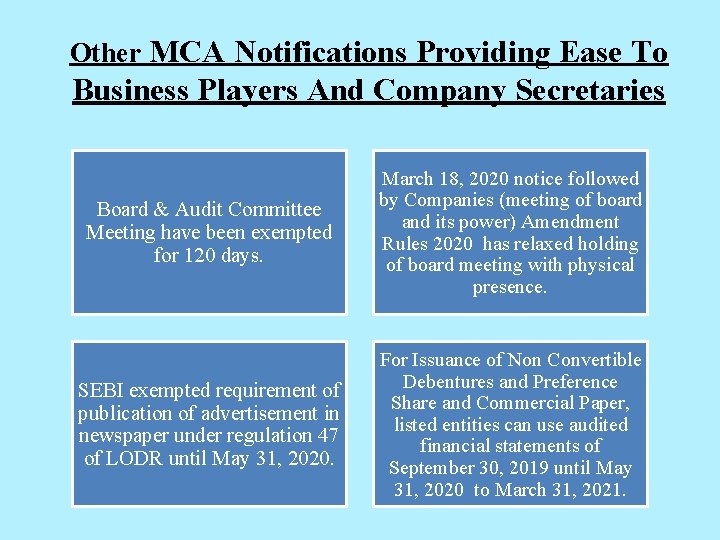 Other MCA Notifications Providing Ease To Business Players And Company Secretaries

Board & Audit Committee Meeting have been exempted for 120 days.

March 18, 2020 notice followed by Companies (meeting of board and its power) Amendment Rules 2020 has relaxed holding of board meeting with physical presence.

SEBI exempted requirement of publication of advertisement in newspaper under regulation 47 of LODR until May 31, 2020.

For Issuance of Non Convertible Debentures and Preference Share and Commercial Paper, listed entities can use audited financial statements of September 30, 2019 until May 31, 2020 to March 31, 2021.